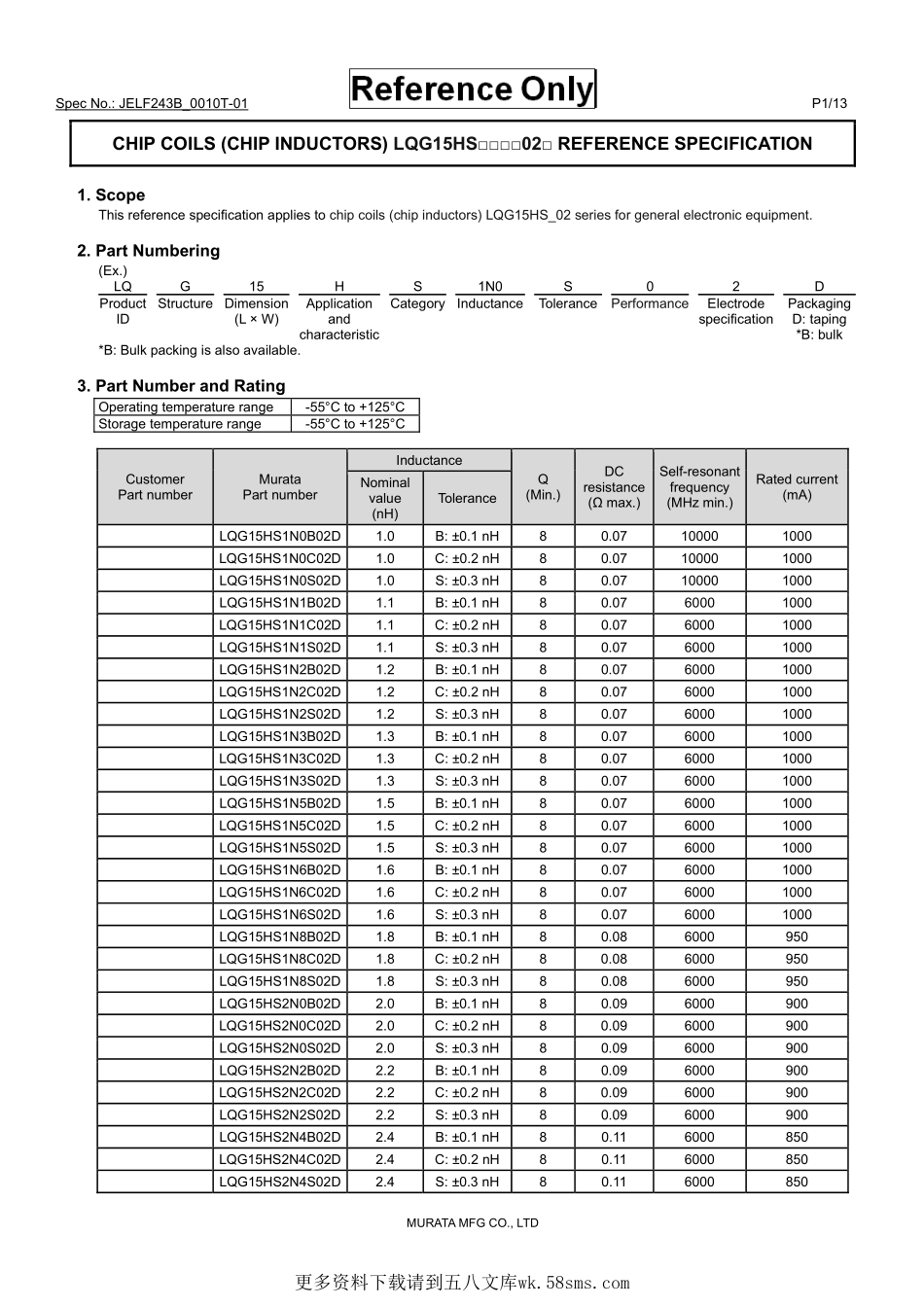 Spec No.: JELF243B_0010T-01

Reference Only

P1/13

CHIP COILS (CHIP INDUCTORS) LQG15HS□□□□02□ REFERENCE SPECIFICATION

1. Scope
This reference specification applies to chip coils (chip inductors) LQG15HS_02 series for general electronic equipment.

2. Part Numbering
(Ex.)

| LQ | G | 15 | H | S | 1N0 | S | 0 | 2 | D |
|---|---|---|---|---|---|---|---|---|---|
| Product ID | Structure | Dimension (L × W) | Application and characteristic | Category | Inductance | Tolerance | Performance | Electrode specification | Packaging D: taping *B: bulk |

*B: Bulk packing is also available.

3. Part Number and Rating

| Operating temperature range | -55°C to +125°C |
|---|---|
| Storage temperature range | -55°C to +125°C |

| Customer Part number | Murata Part number | Inductance Nominal value (nH) | Inductance Tolerance | Q (Min.) | DC resistance (Ω max.) | Self-resonant frequency (MHz min.) | Rated current (mA) |
|---|---|---|---|---|---|---|---|
| | LQG15HS1N0B02D | 1.0 | B: ±0.1 nH | 8 | 0.07 | 10000 | 1000 |
| | LQG15HS1N0C02D | 1.0 | C: ±0.2 nH | 8 | 0.07 | 10000 | 1000 |
| | LQG15HS1N0S02D | 1.0 | S: ±0.3 nH | 8 | 0.07 | 10000 | 1000 |
| | LQG15HS1N1B02D | 1.1 | B: ±0.1 nH | 8 | 0.07 | 6000 | 1000 |
| | LQG15HS1N1C02D | 1.1 | C: ±0.2 nH | 8 | 0.07 | 6000 | 1000 |
| | LQG15HS1N1S02D | 1.1 | S: ±0.3 nH | 8 | 0.07 | 6000 | 1000 |
| | LQG15HS1N2B02D | 1.2 | B: ±0.1 nH | 8 | 0.07 | 6000 | 1000 |
| | LQG15HS1N2C02D | 1.2 | C: ±0.2 nH | 8 | 0.07 | 6000 | 1000 |
| | LQG15HS1N2S02D | 1.2 | S: ±0.3 nH | 8 | 0.07 | 6000 | 1000 |
| | LQG15HS1N3B02D | 1.3 | B: ±0.1 nH | 8 | 0.07 | 6000 | 1000 |
| | LQG15HS1N3C02D | 1.3 | C: ±0.2 nH | 8 | 0.07 | 6000 | 1000 |
| | LQG15HS1N3S02D | 1.3 | S: ±0.3 nH | 8 | 0.07 | 6000 | 1000 |
| | LQG15HS1N5B02D | 1.5 | B: ±0.1 nH | 8 | 0.07 | 6000 | 1000 |
| | LQG15HS1N5C02D | 1.5 | C: ±0.2 nH | 8 | 0.07 | 6000 | 1000 |
| | LQG15HS1N5S02D | 1.5 | S: ±0.3 nH | 8 | 0.07 | 6000 | 1000 |
| | LQG15HS1N6B02D | 1.6 | B: ±0.1 nH | 8 | 0.07 | 6000 | 1000 |
| | LQG15HS1N6C02D | 1.6 | C: ±0.2 nH | 8 | 0.07 | 6000 | 1000 |
| | LQG15HS1N6S02D | 1.6 | S: ±0.3 nH | 8 | 0.07 | 6000 | 1000 |
| | LQG15HS1N8B02D | 1.8 | B: ±0.1 nH | 8 | 0.08 | 6000 | 950 |
| | LQG15HS1N8C02D | 1.8 | C: ±0.2 nH | 8 | 0.08 | 6000 | 950 |
| | LQG15HS1N8S02D | 1.8 | S: ±0.3 nH | 8 | 0.08 | 6000 | 950 |
| | LQG15HS2N0B02D | 2.0 | B: ±0.1 nH | 8 | 0.09 | 6000 | 900 |
| | LQG15HS2N0C02D | 2.0 | C: ±0.2 nH | 8 | 0.09 | 6000 | 900 |
| | LQG15HS2N0S02D | 2.0 | S: ±0.3 nH | 8 | 0.09 | 6000 | 900 |
| | LQG15HS2N2B02D | 2.2 | B: ±0.1 nH | 8 | 0.09 | 6000 | 900 |
| | LQG15HS2N2C02D | 2.2 | C: ±0.2 nH | 8 | 0.09 | 6000 | 900 |
| | LQG15HS2N2S02D | 2.2 | S: ±0.3 nH | 8 | 0.09 | 6000 | 900 |
| | LQG15HS2N4B02D | 2.4 | B: ±0.1 nH | 8 | 0.11 | 6000 | 850 |
| | LQG15HS2N4C02D | 2.4 | C: ±0.2 nH | 8 | 0.11 | 6000 | 850 |
| | LQG15HS2N4S02D | 2.4 | S: ±0.3 nH | 8 | 0.11 | 6000 | 850 |

MURATA MFG CO., LTD

更多资料下载请到五八文库wk.58sms.com